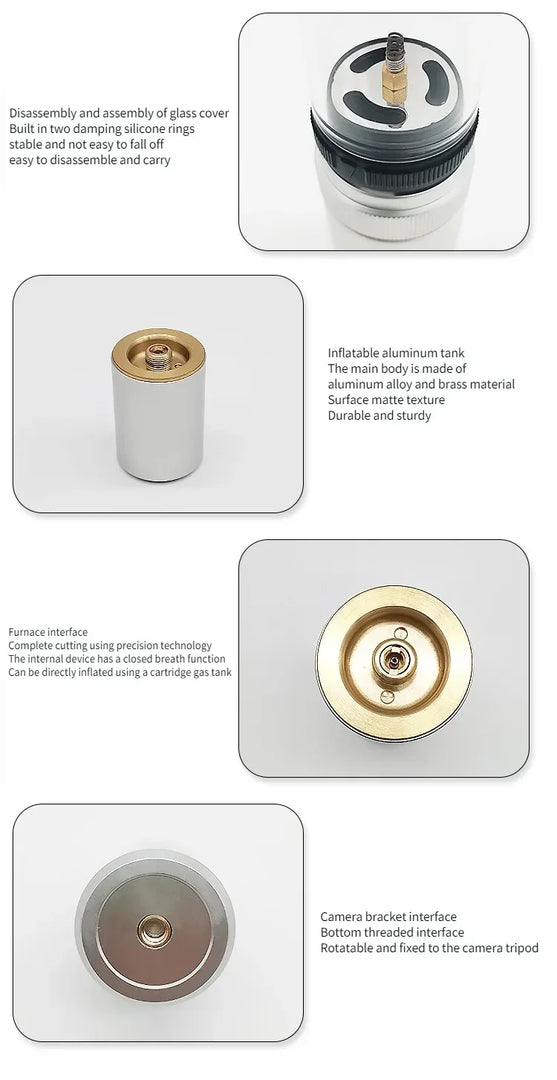 Disassembly and assembly of glass cover
Built in two damping silicone rings
stable and not easy to fall off
easy to disassemble and carry

Inflatable aluminum tank
The main body is made of
aluminum alloy and brass material
Surface matte texture
Durable and sturdy

Furnace interface
Complete cutting using precision technology
The internal device has a closed breath function
Can be directly inflated using a cartridge gas tank

Camera bracket interface
Bottom threaded interface
Rotatable and fixed to the camera tripod